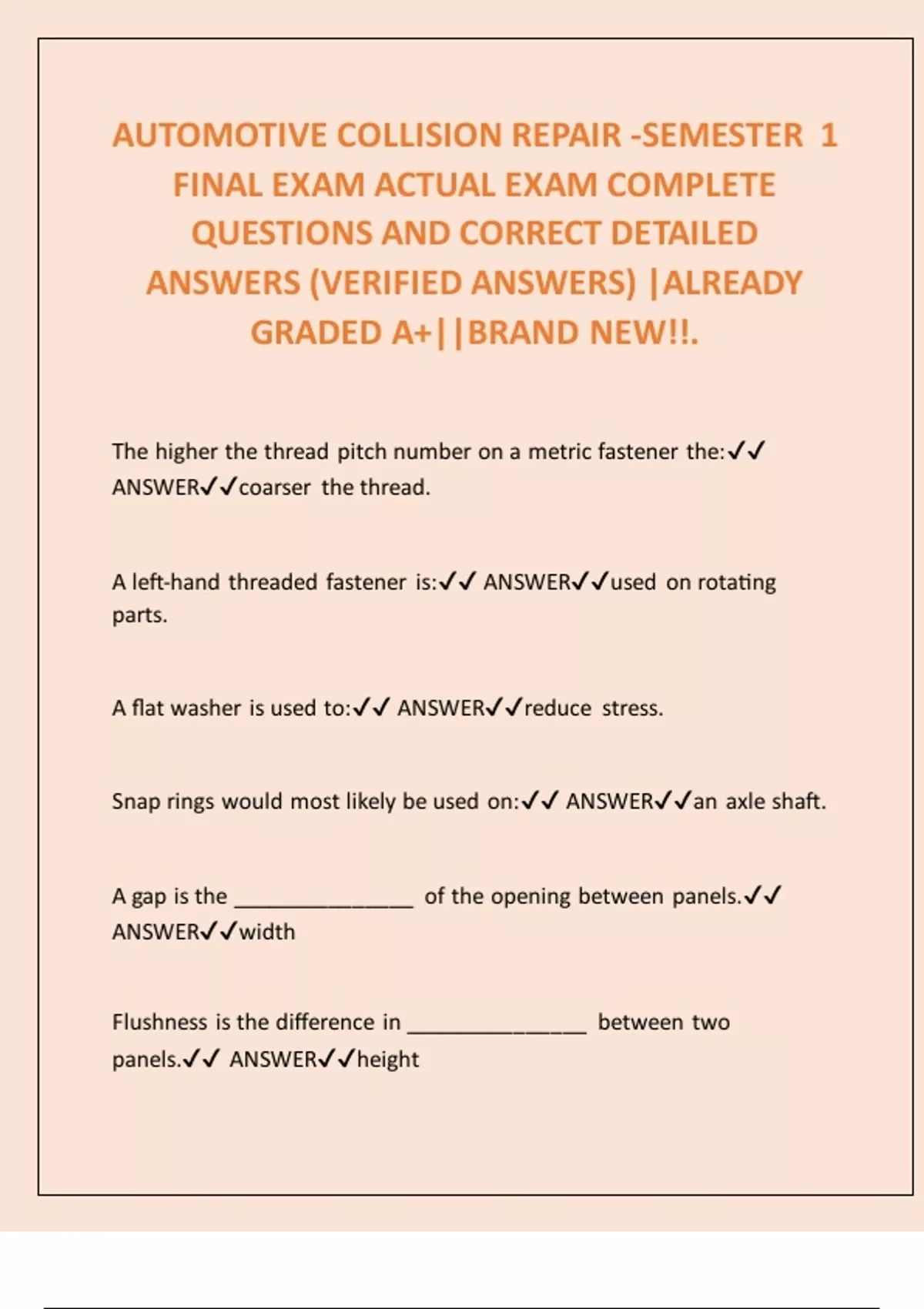 AUTOMOTIVE COLLISION REPAIR -SEMESTER 1 FINAL EXAM ACTUAL EXAM COMPLETE QUESTIONS AND CORRECT DETAILED ANSWERS (VERIFIED ANSWERS) |ALREADY GRADED A+||BRAND NEW!!.

The higher the thread pitch number on a metric fastener the:✓✓ ANSWER✓✓coarser the thread.

A left-hand threaded fastener is:✓✓ ANSWER✓✓used on rotating parts.

A flat washer is used to:✓✓ ANSWER✓✓reduce stress.

Snap rings would most likely be used on:✓✓ ANSWER✓✓an axle shaft.

A gap is the _______________ of the opening between panels.✓✓ ANSWER✓✓width

Flushness is the difference in _______________ between two panels.✓✓ ANSWER✓✓height